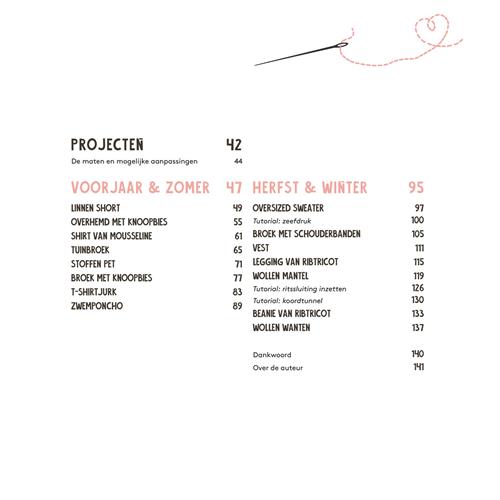 PROJECTEN 42
De maten en mogelijke aanpassingen 44

VOORJAAR & ZOMER 47
LINNEN SHORT 49
OVERHEMD MET KNOOPBIES 55
SHIRT VAN MOUSSELINE 61
TUINBROEK 65
STOFFEN PET 71
BROEK MET KNOOPBIES 77
T-SHIRTJURK 83
ZWEMPONCHO 89

HERFST & WINTER 95
OVERSIZED SWEATER 97
Tutorial: zeefdruk 100
BROEK MET SCHOUDERBANDEN 105
VEST 111
LEGGING VAN RIBTRICOT 115
WOLLEN MANTEL 119
Tutorial: ritssluiting inzetten 126
Tutorial: koordtunnel 130
BEANIE VAN RIBTRICOT 133
WOLLEN WANTEN 137

Dankwoord 140
Over de auteur 141